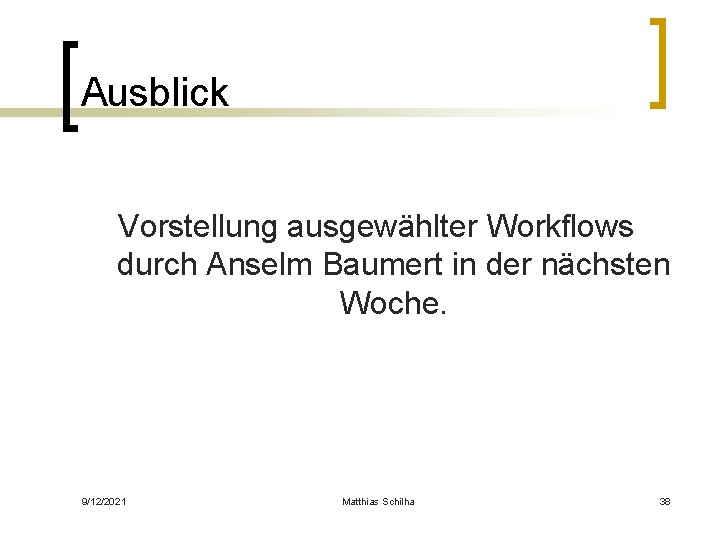 Ausblick

Vorstellung ausgewählter Workflows durch Anselm Baumert in der nächsten Woche.

9/12/2021 Matthias Schilha 38